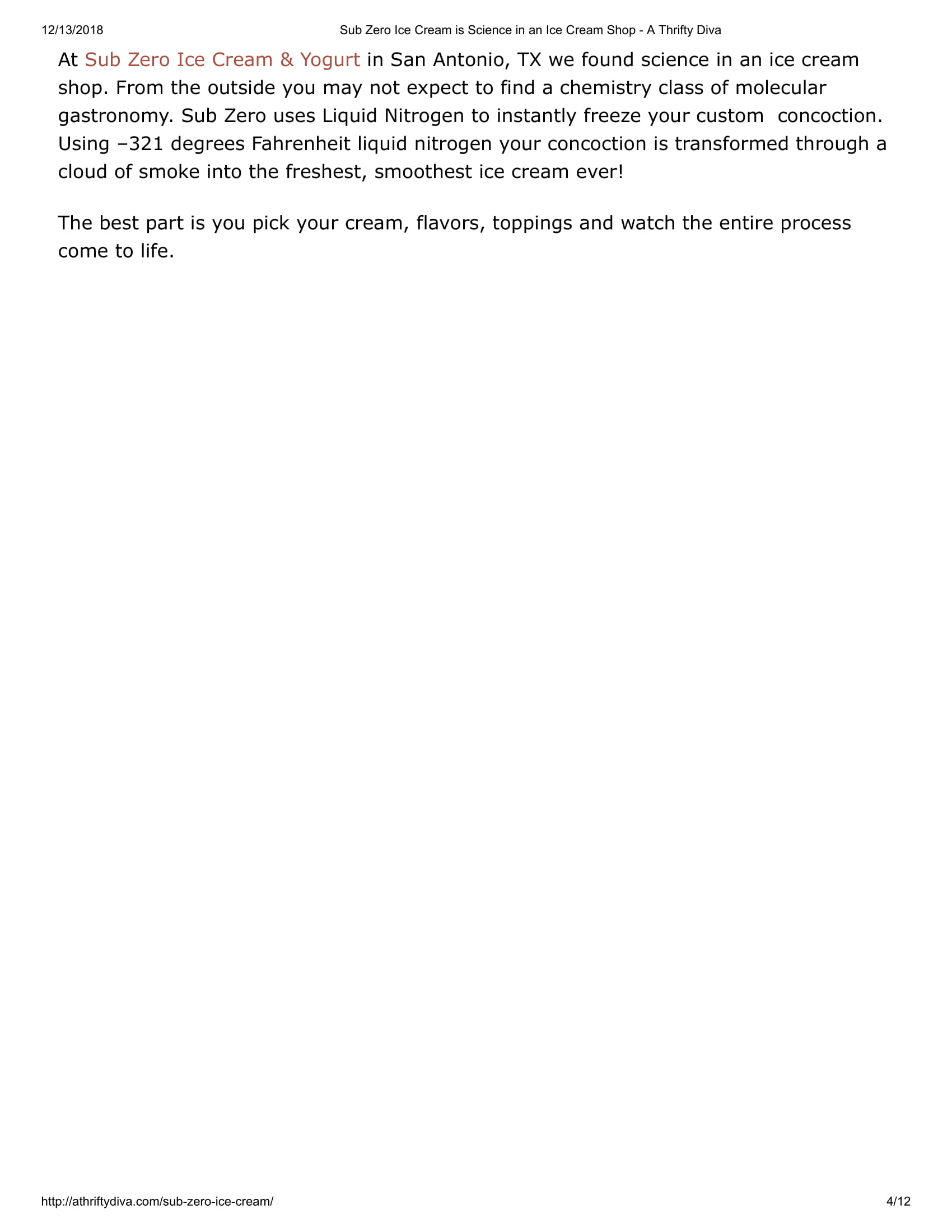 12/13/2018 Sub Zero Ice Cream is Science in an Ice Cream Shop - A Thrifty Diva

At Sub Zero Ice Cream & Yogurt in San Antonio, TX we found science in an ice cream shop. From the outside you may not expect to find a chemistry class of molecular gastronomy. Sub Zero uses Liquid Nitrogen to instantly freeze your custom concoction. Using –321 degrees Fahrenheit liquid nitrogen your concoction is transformed through a cloud of smoke into the freshest, smoothest ice cream ever!

The best part is you pick your cream, flavors, toppings and watch the entire process come to life.

http://athriftydiva.com/sub-zero-ice-cream/ 4/12